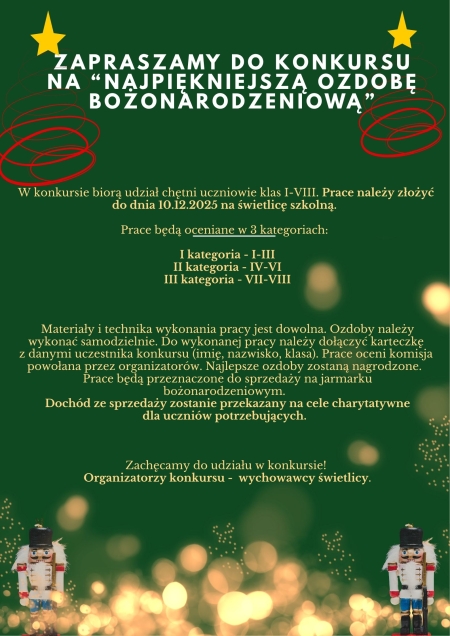 ZAPRASZAMY DO KONKURSU NA “NAJPIĘKNIEJSZĄ OZDOBĘ BOŻONARODZENIOWĄ”

W konkursie biorą udział chętni uczniowie klas I-VIII. Prace należy złożyć do dnia 10.12.2025 na świetlicę szkolną.

Prace będą oceniane w 3 kategoriach:

I kategoria - I-III
II kategoria - IV-VI
III kategoria - VII-VIII

Materiały i technika wykonania pracy jest dowolna. Ozdoby należy wykonać samodzielnie. Do wykonanej pracy należy dołączyć karteczkę z danymi uczestnika konkursu (imię, nazwisko, klasa). Prace oceni komisja powołana przez organizatorów. Najlepsze ozdoby zostaną nagrodzone. Prace będą przeznaczone do sprzedaży na jarmarku bożonarodzeniowym.
Dochód ze sprzedaży zostanie przekazany na cele charytatywne dla uczniów potrzebujących.

Zachęcamy do udziału w konkursie!
Organizatorzy konkursu - wychowawcy świetlicy.